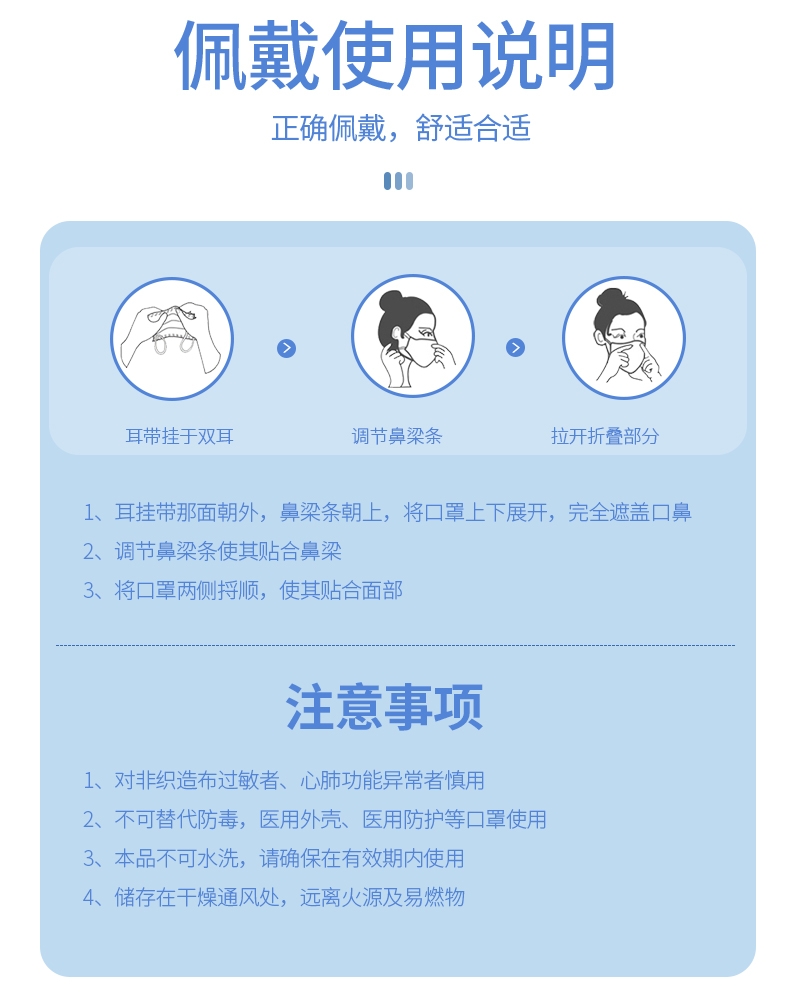 佩戴使用说明

正确佩戴，舒适合适

耳带挂于双耳

调节鼻梁条

拉开折叠部分

1、耳挂带那面朝外，鼻梁条朝上，将口罩上下展开，完全遮盖口鼻
2、调节鼻梁条使其贴合鼻梁
3、将口罩两侧捋顺，使其贴合面部

注意事项

1、对非织造布过敏者、心肺功能异常者慎用
2、不可替代防毒，医用外壳、医用防护等口罩使用
3、本品不可水洗，请确保在有效期内使用
4、储存在干燥通风处，远离火源及易燃物